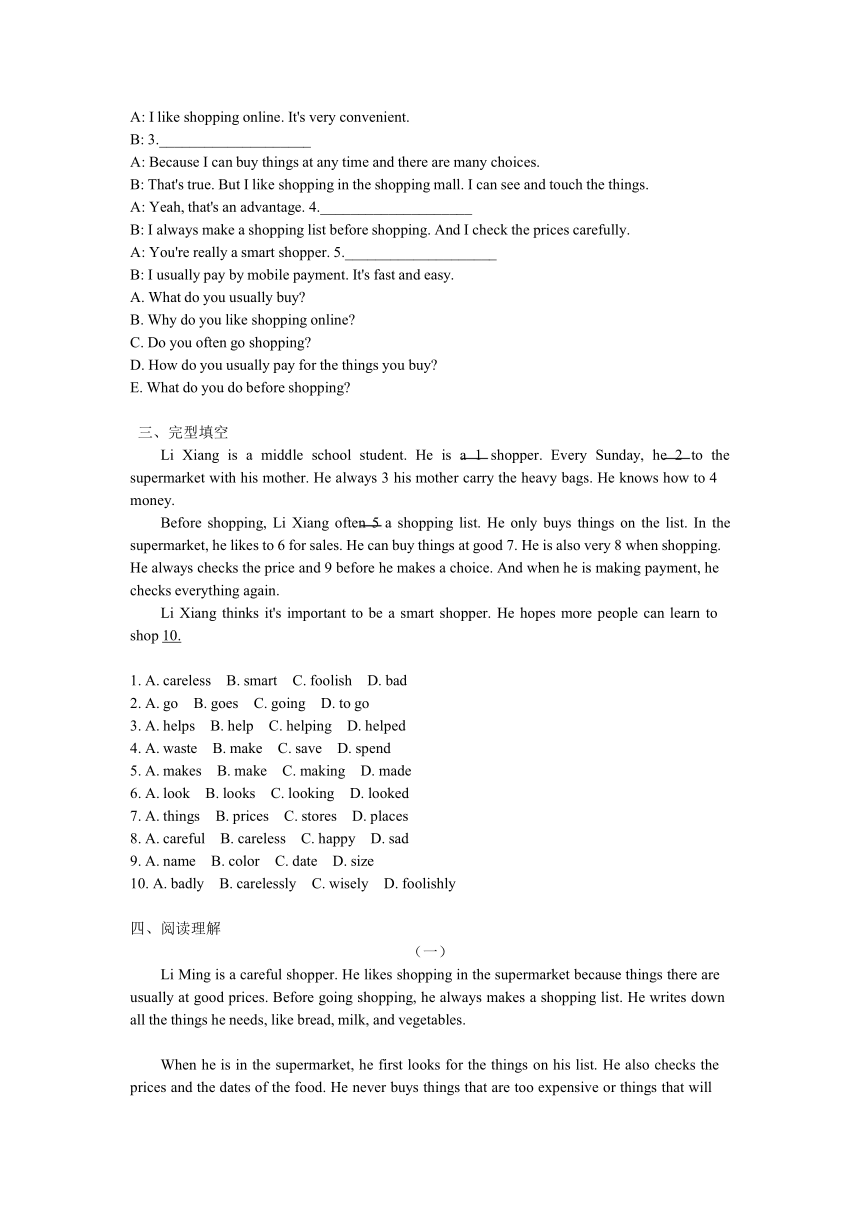 A: I like shopping online. It's very convenient.
B: 3.____________________
A: Because I can buy things at any time and there are many choices.
B: That's true. But I like shopping in the shopping mall. I can see and touch the things.
A: Yeah, that's an advantage. 4.____________________
B: I always make a shopping list before shopping. And I check the prices carefully.
A: You're really a smart shopper. 5.____________________
B: I usually pay by mobile payment. It's fast and easy.
A. What do you usually buy?
B. Why do you like shopping online?
C. Do you often go shopping?
D. How do you usually pay for the things you buy?
E. What do you do before shopping?

三、完型填空

Li Xiang is a middle school student. He is a 1 shopper. Every Sunday, he 2 to the supermarket with his mother. He always 3 his mother carry the heavy bags. He knows how to 4 money.

Before shopping, Li Xiang often 5 a shopping list. He only buys things on the list. In the supermarket, he likes to 6 for sales. He can buy things at good 7. He is also very 8 when shopping. He always checks the price and 9 before he makes a choice. And when he is making payment, he checks everything again.

Li Xiang thinks it's important to be a smart shopper. He hopes more people can learn to shop 10.

1. A. careless B. smart C. foolish D. bad
2. A. go B. goes C. going D. to go
3. A. helps B. help C. helping D. helped
4. A. waste B. make C. save D. spend
5. A. makes B. make C. making D. made
6. A. look B. looks C. looking D. looked
7. A. things B. prices C. stores D. places
8. A. careful B. careless C. happy D. sad
9. A. name B. color C. date D. size
10. A. badly B. carelessly C. wisely D. foolishly

四、阅读理解

（一）

Li Ming is a careful shopper. He likes shopping in the supermarket because things there are usually at good prices. Before going shopping, he always makes a shopping list. He writes down all the things he needs, like bread, milk, and vegetables.

When he is in the supermarket, he first looks for the things on his list. He also checks the prices and the dates of the food. He never buys things that are too expensive or things that will